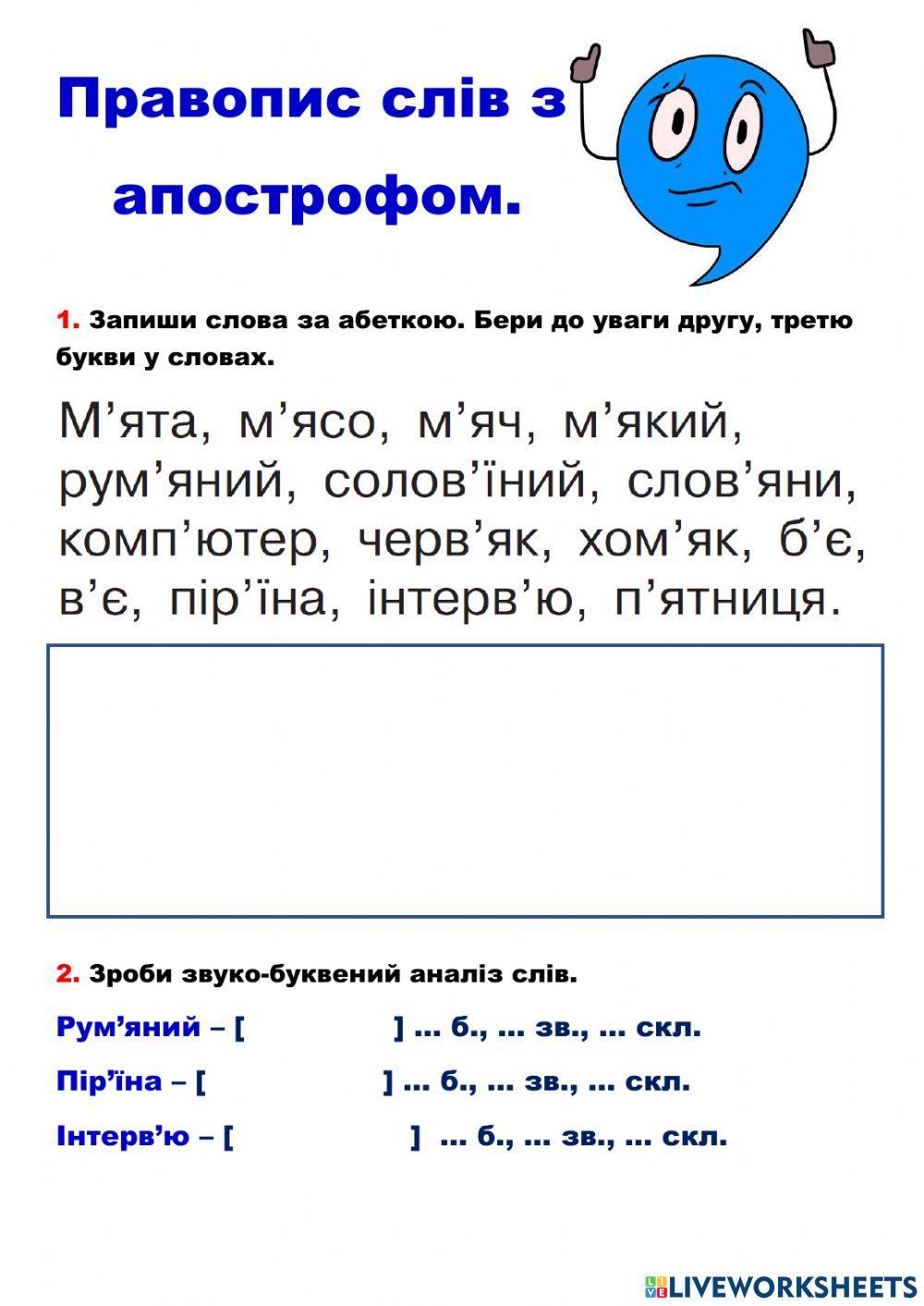 Правопис слів з апострофом.

1. Запиши слова за абеткою. Бери до уваги другу, третю букви у словах.

М’ята, м’ясо, м’яч, м’який, рум’яний, солов’їний, слов’яни, комп’ютер, черв’як, хом’як, б’є, в’є, пір’їна, інтерв’ю, п’ятниця.

2. Зроби звуко-буквений аналіз слів.

Рум’яний – [ ] ... б., ... зв., ... скл.

Пір’їна – [ ] ... б., ... зв., ... скл.

Інтерв’ю – [ ] ... б., ... зв., ... скл.

LIVEWORKSHEETS